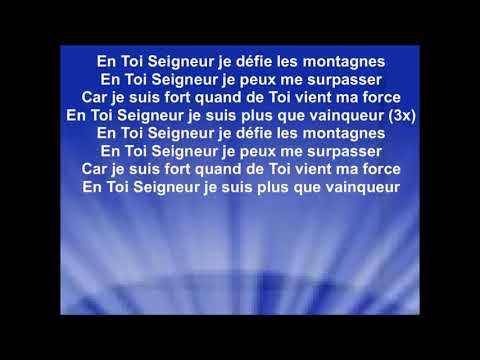 En Toi Seigneur je défie les montagnes
En Toi Seigneur je peux me surpasser
Car je suis fort quand de Toi vient ma force
En Toi Seigneur je suis plus que vainqueur (3x)
En Toi Seigneur je défie les montagnes
En Toi Seigneur je peux me surpasser
Car je suis fort quand de Toi vient ma force
En Toi Seigneur je suis plus que vainqueur